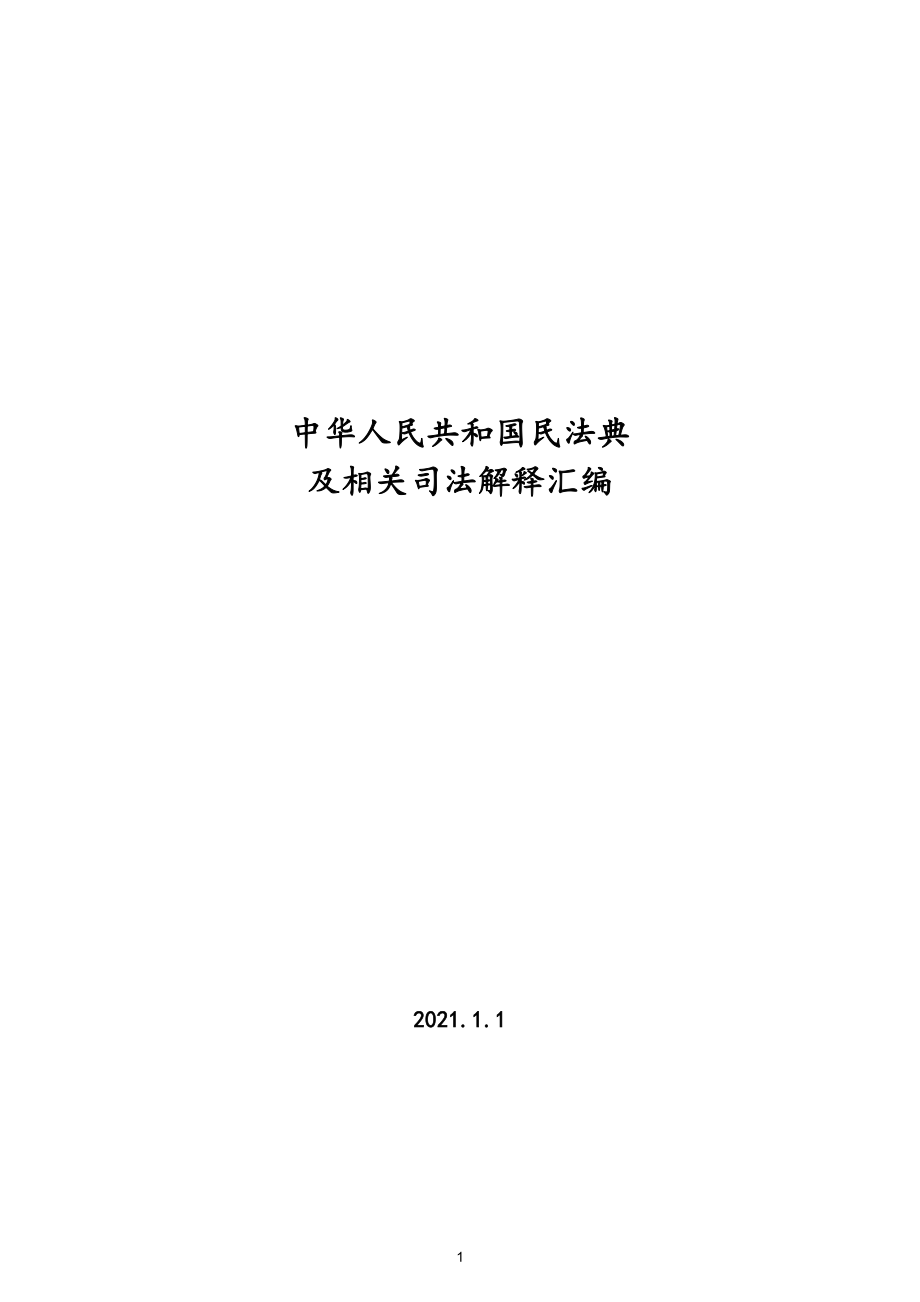 中华人民共和国民法典
及相关司法解释汇编

2021.1.1

1